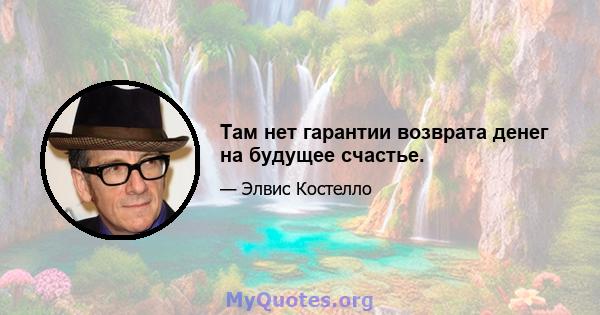 Там нет гарантии возврата денег на будущее счастье.

— Элвис Костелло

MyQuotes.org